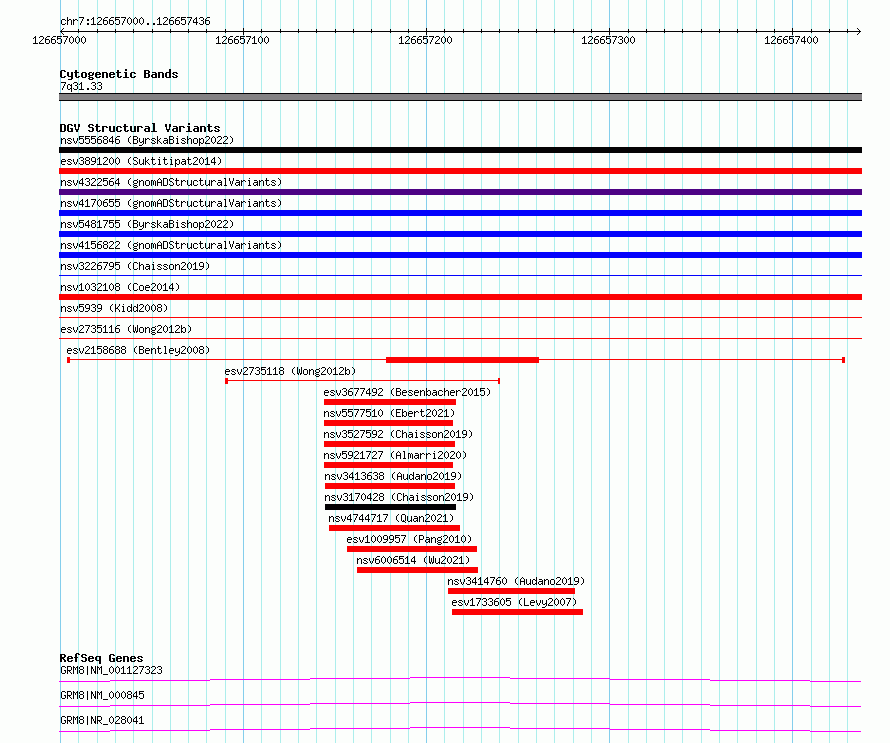 chr7:126657000..126657436

126657000
126657100
126657200
126657300
126657400

Cytogenetic Bands
7q31.33

DGV Structural Variants
nsv5556846 (ByrskaBishop2022)
esv3891200 (Suktitipat2014)
nsv4322564 (gnomADStructuralVariants)
nsv4170655 (gnomADStructuralVariants)
nsv5481755 (ByrskaBishop2022)
nsv4156822 (gnomADStructuralVariants)
nsv3226795 (Chaisson2019)
nsv1032108 (Coe2014)
nsv5939 (Kidd2008)
esv2735116 (Wong2012b)
esv2158688 (Bentley2008)
esv2735118 (Wong2012b)
esv3677492 (Besenbacher2015)
nsv5577510 (Ebert2021)
nsv3527592 (Chaisson2019)
nsv5921727 (Almarri2020)
nsv3413638 (Audano2019)
nsv3170428 (Chaisson2019)
nsv4744717 (Quan2021)
esv1009957 (Pang2010)
nsv6006514 (Wu2021)
nsv3414760 (Audano2019)
esv1733605 (Levy2007)

RefSeq Genes
GRM8|NM_001127323
GRM8|NM_000845
GRM8|NR_028041